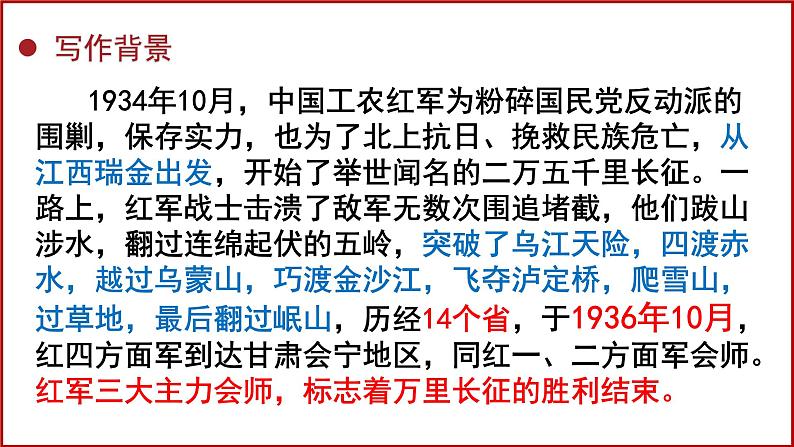 写作背景

1934年10月，中国工农红军为粉碎国民党反动派的围剿，保存实力，也为了北上抗日、挽救民族危亡，从江西瑞金出发，开始了举世闻名的二万五千里长征。一路上，红军战士击溃了敌军无数次围追堵截，他们跋山涉水，翻过连绵起伏的五岭，突破了乌江天险，四渡赤水，越过乌蒙山，巧渡金沙江，飞夺泸定桥，爬雪山，过草地，最后翻过岷山，历经14个省，于1936年10月，红四方面军到达甘肃会宁地区，同红一、二方面军会师。红军三大主力会师，标志着万里长征的胜利结束。